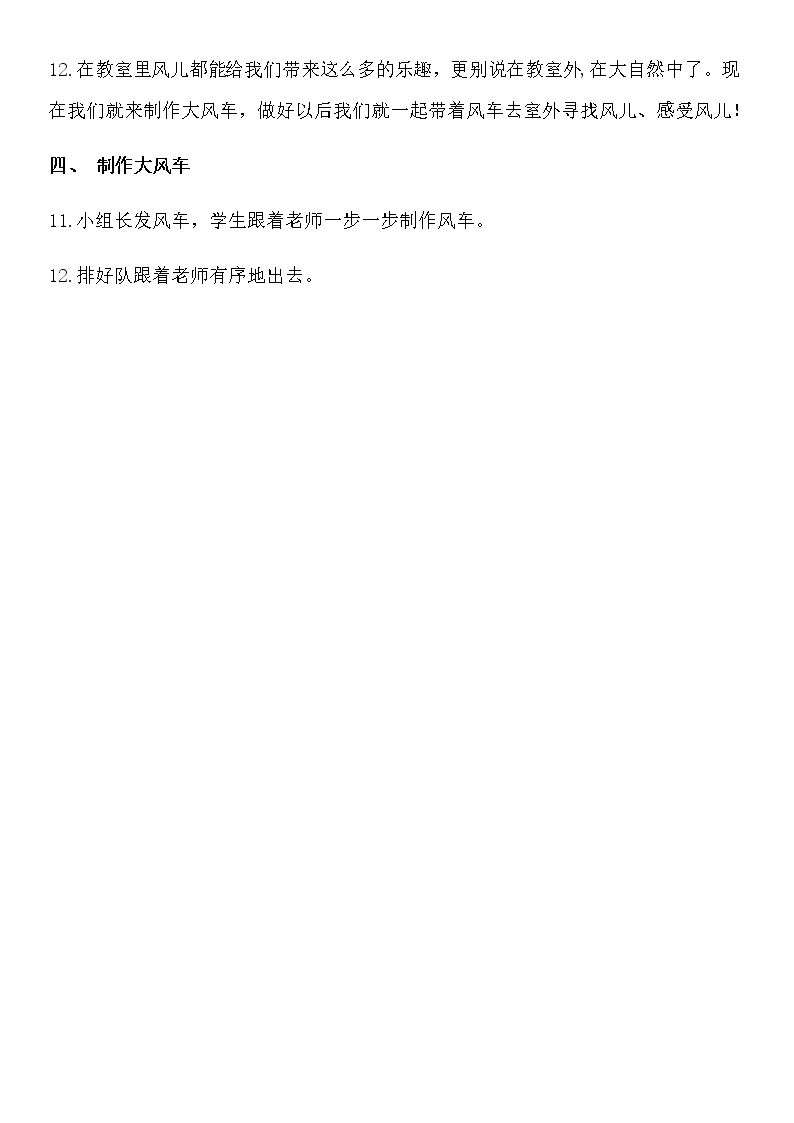 12.在教室里风儿都能给我们带来这么多的乐趣，更别说在教室外,在大自然中了。现在我们就来制作大风车，做好以后我们就一起带着风车去室外寻找风儿、感受风儿!

四、 制作大风车

11.小组长发风车，学生跟着老师一步一步制作风车。

12.排好队跟着老师有序地出去。